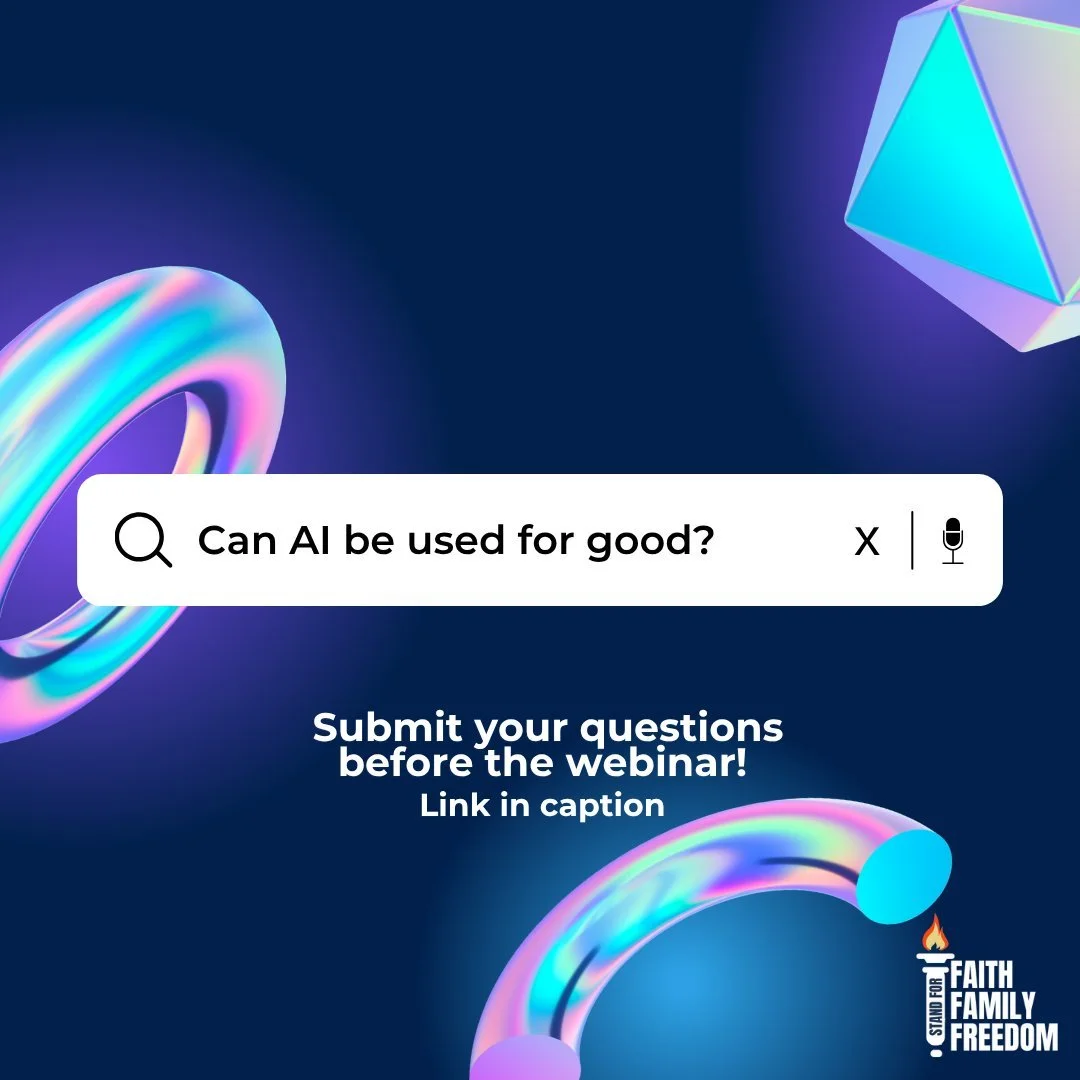 Can AI be used for good? X

Submit your questions before the webinar!
Link in caption

STAND FOR FAITH FAMILY FREEDOM